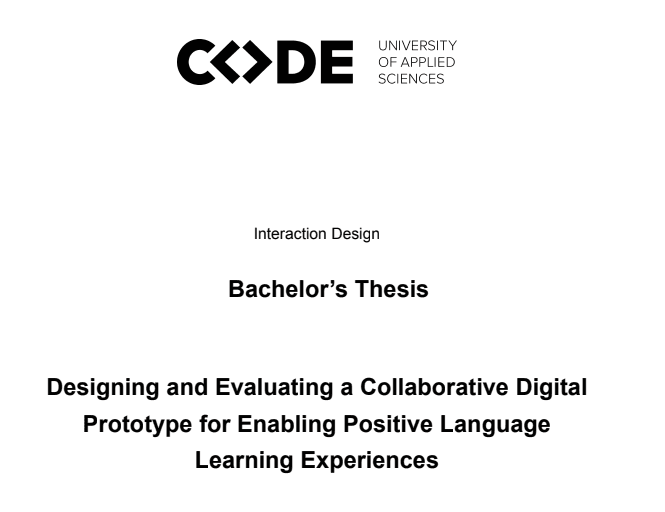 CODE UNIVERSITY OF APPLIED SCIENCES

Interaction Design

Bachelor's Thesis

Designing and Evaluating a Collaborative Digital Prototype for Enabling Positive Language Learning Experiences